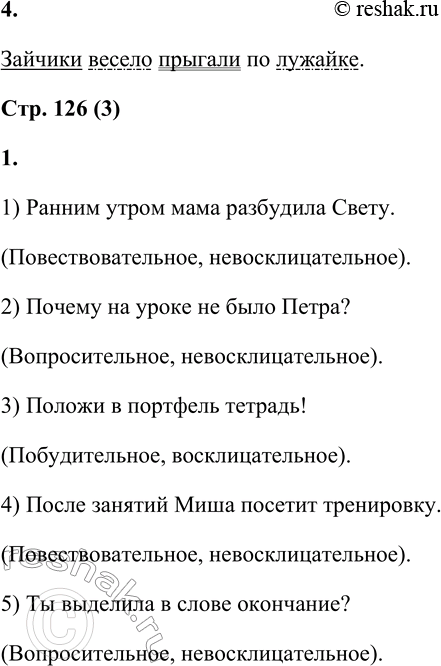 4. © reshak.ru

Зайчики весело прыгали по лужайке.

Стр. 126 (3)

1.

1) Ранним утром мама разбудила Свету.

(Повествовательное, невосклицательное).

2) Почему на уроке не было Петра?

(Вопросительное, невосклицательное).

3) Положи в портфель тетрадь!

(Побудительное, восклицательное).

4) После занятий Миша посетит тренировку.

(Повествовательное, невосклицательное).

5) Ты выделила в слове окончание?

(Вопросительное, невосклицательное).

© reshak.ru